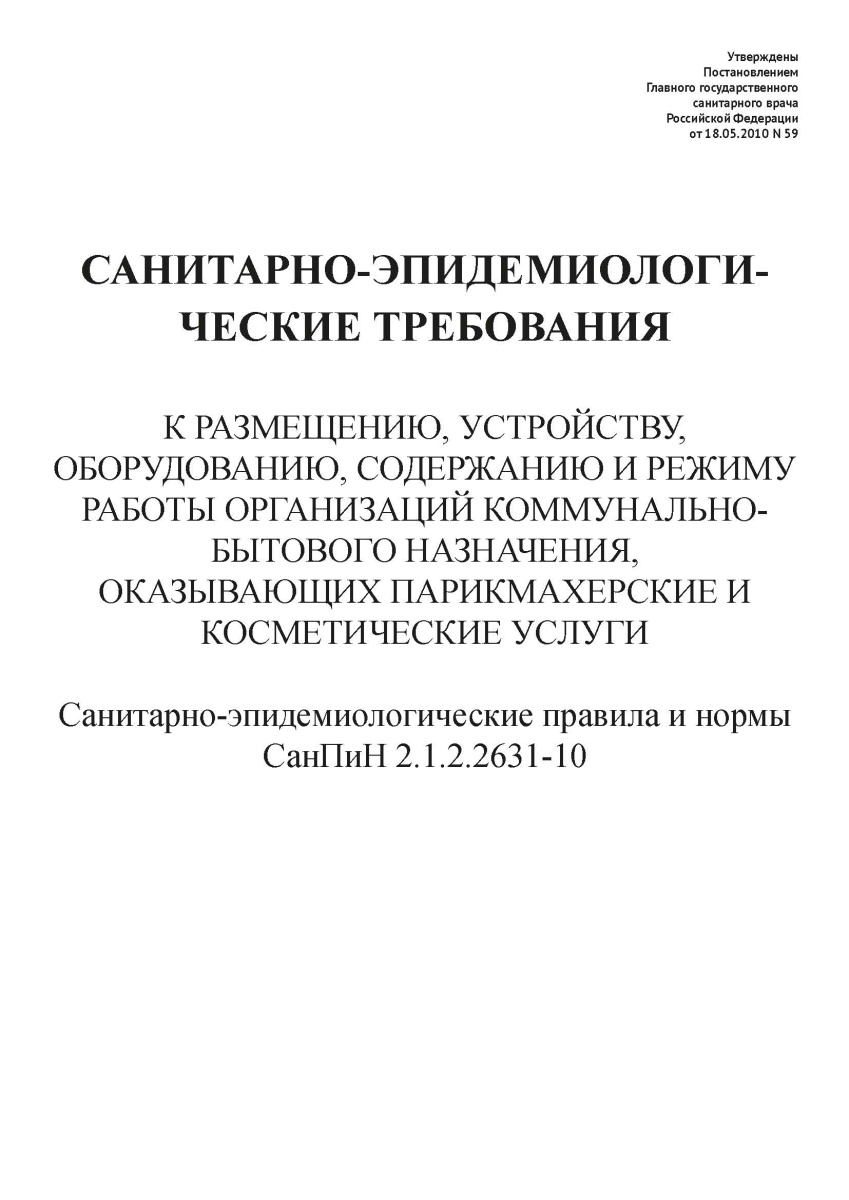 Утверждены
Постановлением
Главного государственного
санитарного врача
Российской Федерации
от 18.05.2010 N 59

САНИТАРНО-ЭПИДЕМИОЛОГИЧЕСКИЕ ТРЕБОВАНИЯ

К РАЗМЕЩЕНИЮ, УСТРОЙСТВУ, ОБОРУДОВАНИЮ, СОДЕРЖАНИЮ И РЕЖИМУ РАБОТЫ ОРГАНИЗАЦИЙ КОММУНАЛЬНО-БЫТОВОГО НАЗНАЧЕНИЯ, ОКАЗЫВАЮЩИХ ПАРИКМАХЕРСКИЕ И КОСМЕТИЧЕСКИЕ УСЛУГИ

Санитарно-эпидемиологические правила и нормы
СанПиН 2.1.2.2631-10